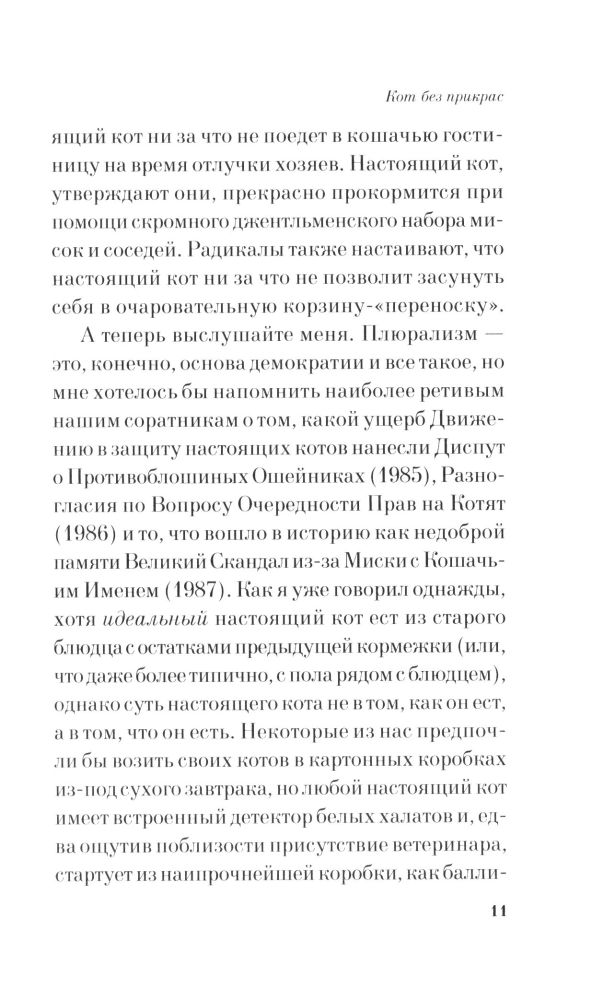 Кот без прикрас

ящий кот ни за что не поедет в кошачью гостиницу на время отлучки хозяев. Настоящий кот, утверждают они, прекрасно прокормится при помощи скромного джентльменского набора мисок и соседей. Радикалы также настаивают, что настоящий кот ни за что не позволит засунуть себя в очаровательную корзину-«переноску».

А теперь выслушайте меня. Плюрализм — это, конечно, основа демократии и все такое, но мне хотелось бы напомнить наиболее ретивым нашим соратникам о том, какой ущерб Движению в защиту настоящих котов нанесли Диспут о Противоблошиных Ошейниках (1985), Разногласия по Вопросу Очередности Прав на Котят (1986) и то, что вошло в историю как недоброй памяти Великий Скандал из-за Миски с Кошачьим Именем (1987). Как я уже говорил однажды, хотя идеальный настоящий кот ест из старого блюдца с остатками предыдущей кормежки (или, что даже более типично, с пола рядом с блюдцем), однако суть настоящего кота не в том, как он ест, а в том, что он есть. Некоторые из нас предпочли бы возить своих котов в картонных коробках из-под сухого завтрака, но любой настоящий кот имеет встроенный детектор белых халатов и, едва ощутив поблизости присутствие ветеринара, стартует из наипрочнейшей коробки, как балли-

11